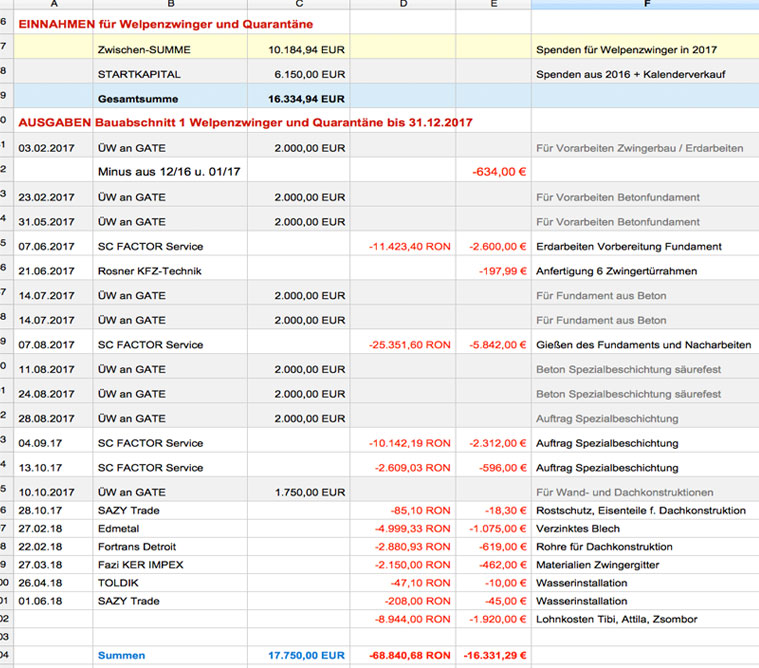 | | A | B | C | D | E | F |
|---|---|---|---|---|---|---|
| 6 | EINNAHMEN für Welpenzwinger und Quarantäne | | | | | |
| 7 | | Zwischen-SUMME | 10.184,94 EUR | | | Spenden für Welpenzwinger in 2017 |
| 8 | | STARTKAPITAL | 6.150,00 EUR | | | Spenden aus 2016 + Kalenderverkauf |
| 9 | | Gesamtsumme | 16.334,94 EUR | | | |
| 0 | AUSGABEN Bauabschnitt 1 Welpenzwinger und Quarantäne bis 31.12.2017 | | | | | |
| 1 | 03.02.2017 | ÜW an GATE | 2.000,00 EUR | | | Für Vorarbeiten Zwingerbau / Erdarbeiten |
| 2 | | Minus aus 12/16 u. 01/17 | | | -634,00 € | |
| 3 | 23.02.2017 | ÜW an GATE | 2.000,00 EUR | | | Für Vorarbeiten Betonfundament |
| 4 | 31.05.2017 | ÜW an GATE | 2.000,00 EUR | | | Für Vorarbeiten Betonfundament |
| 5 | 07.06.2017 | SC FACTOR Service | | -11.423,40 RON | -2.600,00 € | Erdarbeiten Vorbereitung Fundament |
| 6 | 21.06.2017 | Rosner KFZ-Technik | | | -197,99 € | Anfertigung 6 Zwingertürrahmen |
| 7 | 14.07.2017 | ÜW an GATE | 2.000,00 EUR | | | Für Fundament aus Beton |
| 8 | 14.07.2017 | ÜW an GATE | 2.000,00 EUR | | | Für Fundament aus Beton |
| 9 | 07.08.2017 | SC FACTOR Service | | -25.351,60 RON | -5.842,00 € | Gießen des Fundaments und Nacharbeiten |
| 0 | 11.08.2017 | ÜW an GATE | 2.000,00 EUR | | | Beton Spezialbeschichtung säurefest |
| 1 | 24.08.2017 | ÜW an GATE | 2.000,00 EUR | | | Beton Spezialbeschichtung säurefest |
| 2 | 28.08.2017 | ÜW an GATE | 2.000,00 EUR | | | Auftrag Spezialbeschichtung |
| 3 | 04.09.17 | SC FACTOR Service | | -10.142,19 RON | -2.312,00 € | Auftrag Spezialbeschichtung |
| 4 | 13.10.17 | SC FACTOR Service | | -2.609,03 RON | -596,00 € | Auftrag Spezialbeschichtung |
| 5 | 10.10.2017 | ÜW an GATE | 1.750,00 EUR | | | Für Wand- und Dachkonstruktionen |
| 6 | 28.10.17 | SAZY Trade | | -85,10 RON | -18,30 € | Rostschutz, Eisenteile f. Dachkonstruktion |
| 7 | 27.02.18 | Edmetal | | -4.999,33 RON | -1.075,00 € | Verzinktes Blech |
| 8 | 22.02.18 | Fortrans Detroit | | -2.880,93 RON | -619,00 € | Rohre für Dachkonstruktion |
| 9 | 27.03.18 | Fazi KER IMPEX | | -2.150,00 RON | -462,00 € | Materialien Zwingergitter |
| 00 | 26.04.18 | TOLDIK | | -47,10 RON | -10,00 € | Wasserinstallation |
| 01 | 01.06.18 | SAZY Trade | | -208,00 RON | -45,00 € | Wasserinstallation |
| 02 | | | | -8.944,00 RON | -1.920,00 € | Lohnkosten Tibi, Attila, Zsombor |
| 03 | | | | | | |
| 04 | | Summen | 17.750,00 EUR | -68.840,68 RON | -16.331,29 € | |